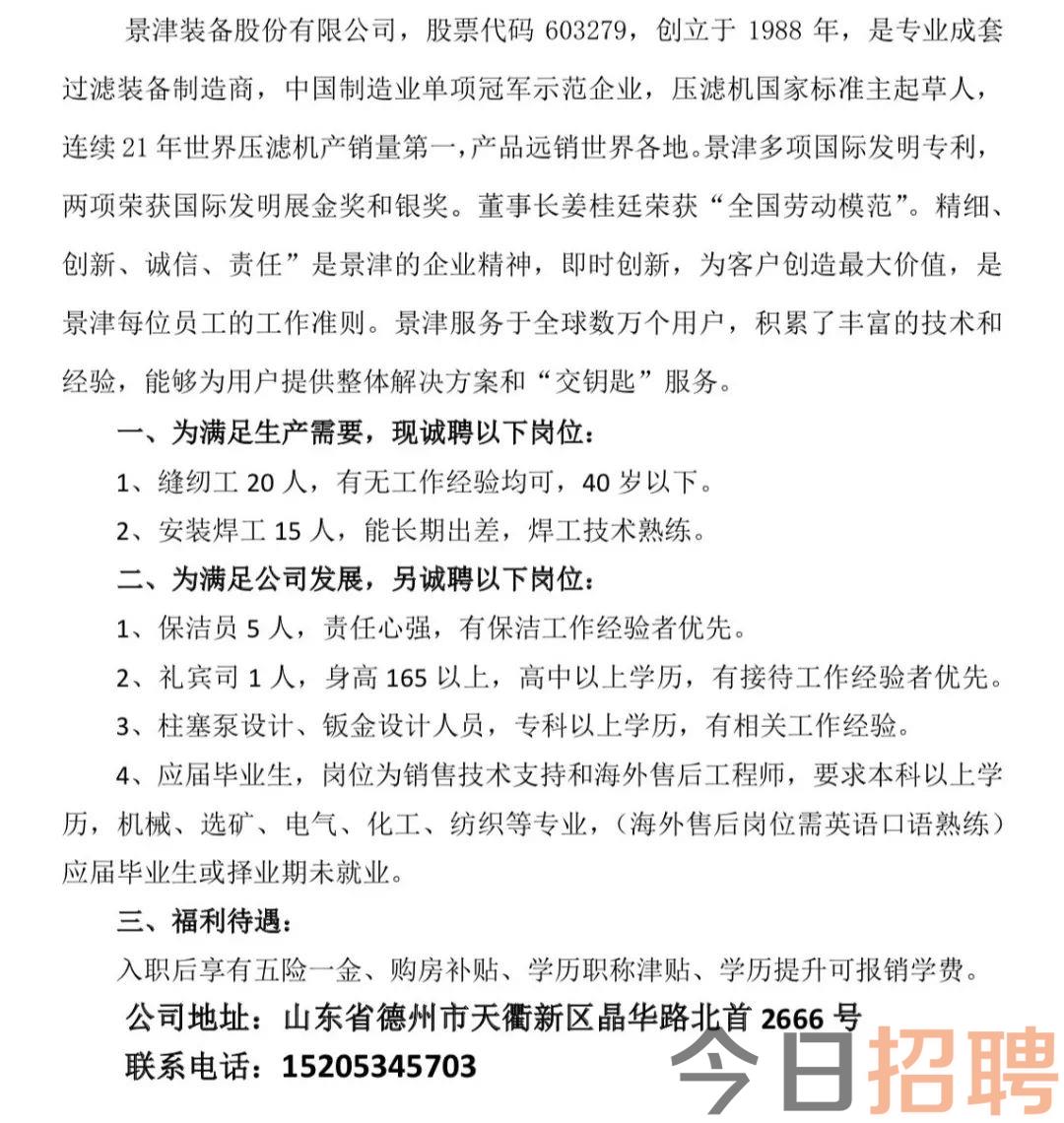 景津装备股份有限公司，股票代码 603279，创立于 1988 年，是专业成套过滤装备制造商，中国制造业单项冠军示范企业，压滤机国家标准主起草人，连续 21 年世界压滤机产销量第一，产品远销世界各地。景津多项国际发明专利，两项荣获国际发明展金奖和银奖。董事长姜桂廷荣获“全国劳动模范”。精细、创新、诚信、责任”是景津的企业精神，即时创新，为客户创造最大价值，是景津每位员工的工作准则。景津服务于全球数万个用户，积累了丰富的技术和经验，能够为用户提供整体解决方案和“交钥匙”服务。

一、为满足生产需要，现诚聘以下岗位：

1、缝纫工 20 人，有无工作经验均可，40 岁以下。

2、安装焊工 15 人，能长期出差，焊工技术熟练。

二、为满足公司发展，另诚聘以下岗位：

1、保洁员 5 人，责任心强，有保洁工作经验者优先。

2、礼宾司 1 人，身高 165 以上，高中以上学历，有接待工作经验者优先。

3、柱塞泵设计、钣金设计人员，专科以上学历，有相关工作经验。

4、应届毕业生，岗位为销售技术支持和海外售后工程师，要求本科以上学历，机械、选矿、电气、化工、纺织等专业，（海外售后岗位需英语口语熟练）应届毕业生或择业期未就业。

三、福利待遇：

入职后享有五险一金、购房补贴、学历职称津贴、学历提升可报销学费。

公司地址：山东省德州市天衢新区晶华路北首 2666 号

联系电话：15205345703

今日招聘